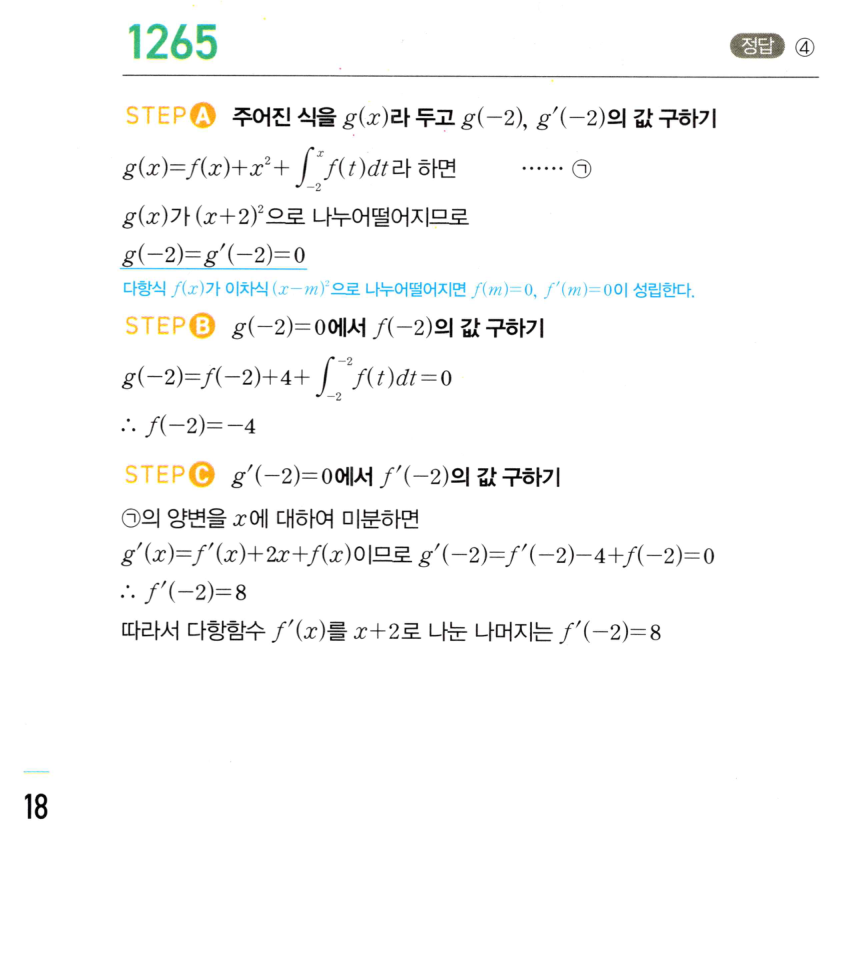 1265

정답 ④

STEP A 주어진 식을 $g(x)$라 두고 $g(-2)$, $g'(-2)$의 값 구하기

$g(x)=f(x)+x^2+\int_{-2}^{x}f(t)dt$라 하면 ······ ㉠

$g(x)$가 $(x+2)^2$으로 나누어떨어지므로

$g(-2)=g'(-2)=0$

다항식 $f(x)$가 이차식 $(x-m)^2$으로 나누어떨어지면 $f(m)=0$, $f'(m)=0$이 성립한다.

STEP B $g(-2)=0$에서 $f(-2)$의 값 구하기

$g(-2)=f(-2)+4+\int_{-2}^{-2}f(t)dt=0$

$\therefore f(-2)=-4$

STEP C $g'(-2)=0$에서 $f'(-2)$의 값 구하기

㉠의 양변을 $x$에 대하여 미분하면

$g'(x)=f'(x)+2x+f(x)$이므로 $g'(-2)=f'(-2)-4+f(-2)=0$

$\therefore f'(-2)=8$

따라서 다항함수 $f'(x)$를 $x+2$로 나눈 나머지는 $f'(-2)=8$

18